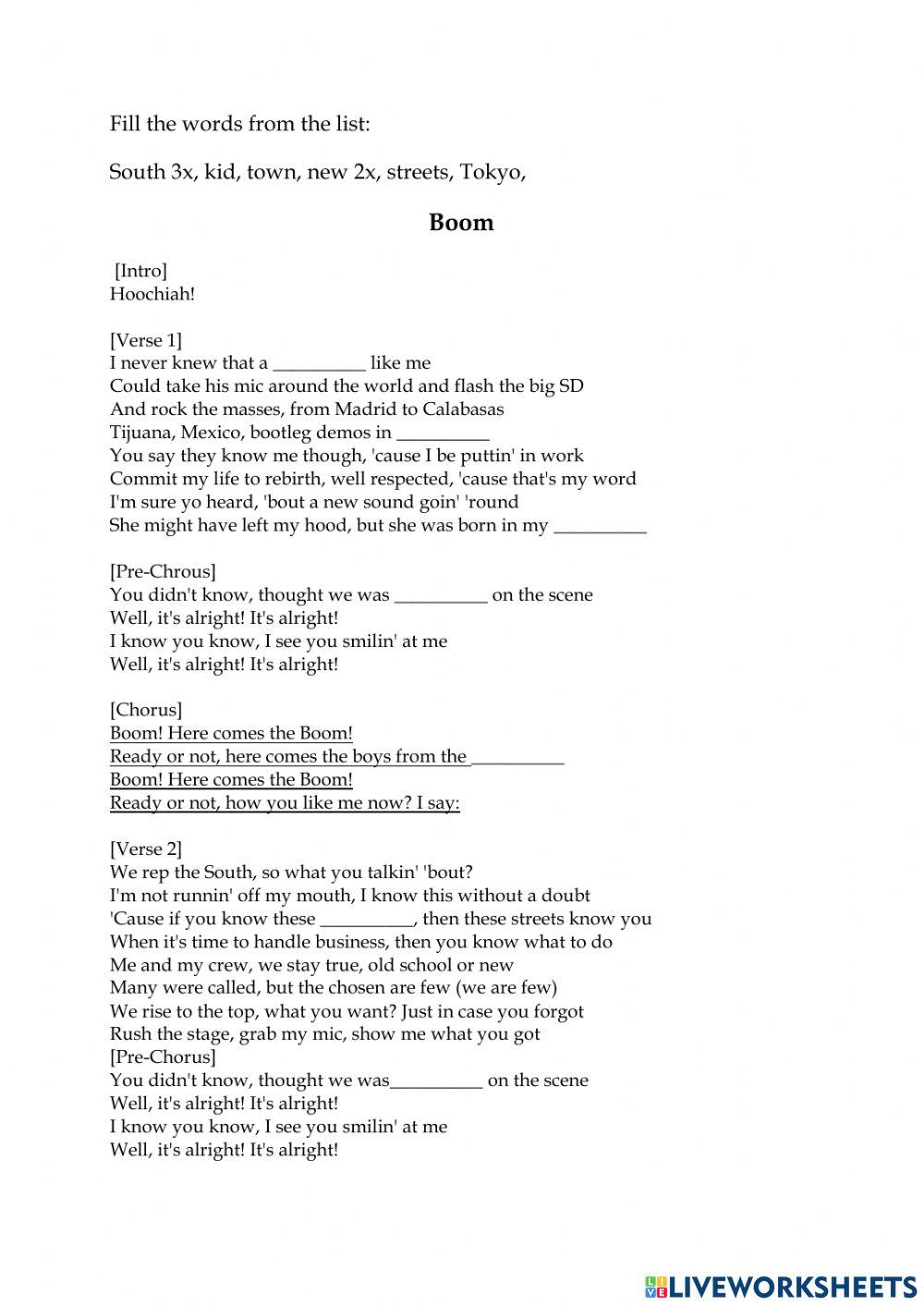 Fill the words from the list:

South 3x, kid, town, new 2x, streets, Tokyo,

Boom

[Intro]
Hoochiah!

[Verse 1]
I never knew that a __________ like me
Could take his mic around the world and flash the big SD
And rock the masses, from Madrid to Calabasas
Tijuana, Mexico, bootleg demos in __________
You say they know me though, 'cause I be puttin' in work
Commit my life to rebirth, well respected, 'cause that's my word
I'm sure yo heard, 'bout a new sound goin' 'round
She might have left my hood, but she was born in my __________

[Pre-Chrous]
You didn't know, thought we was __________ on the scene
Well, it's alright! It's alright!
I know you know, I see you smilin' at me
Well, it's alright! It's alright!

[Chorus]
Boom! Here comes the Boom!
Ready or not, here comes the boys from the __________
Boom! Here comes the Boom!
Ready or not, how you like me now? I say:

[Verse 2]
We rep the South, so what you talkin' 'bout?
I'm not runnin' off my mouth, I know this without a doubt
'Cause if you know these __________, then these streets know you
When it's time to handle business, then you know what to do
Me and my crew, we stay true, old school or new
Many were called, but the chosen are few (we are few)
We rise to the top, what you want? Just in case you forgot
Rush the stage, grab my mic, show me what you got
[Pre-Chorus]
You didn't know, thought we was__________ on the scene
Well, it's alright! It's alright!
I know you know, I see you smilin' at me
Well, it's alright! It's alright!

LIVEWORKSHEETS